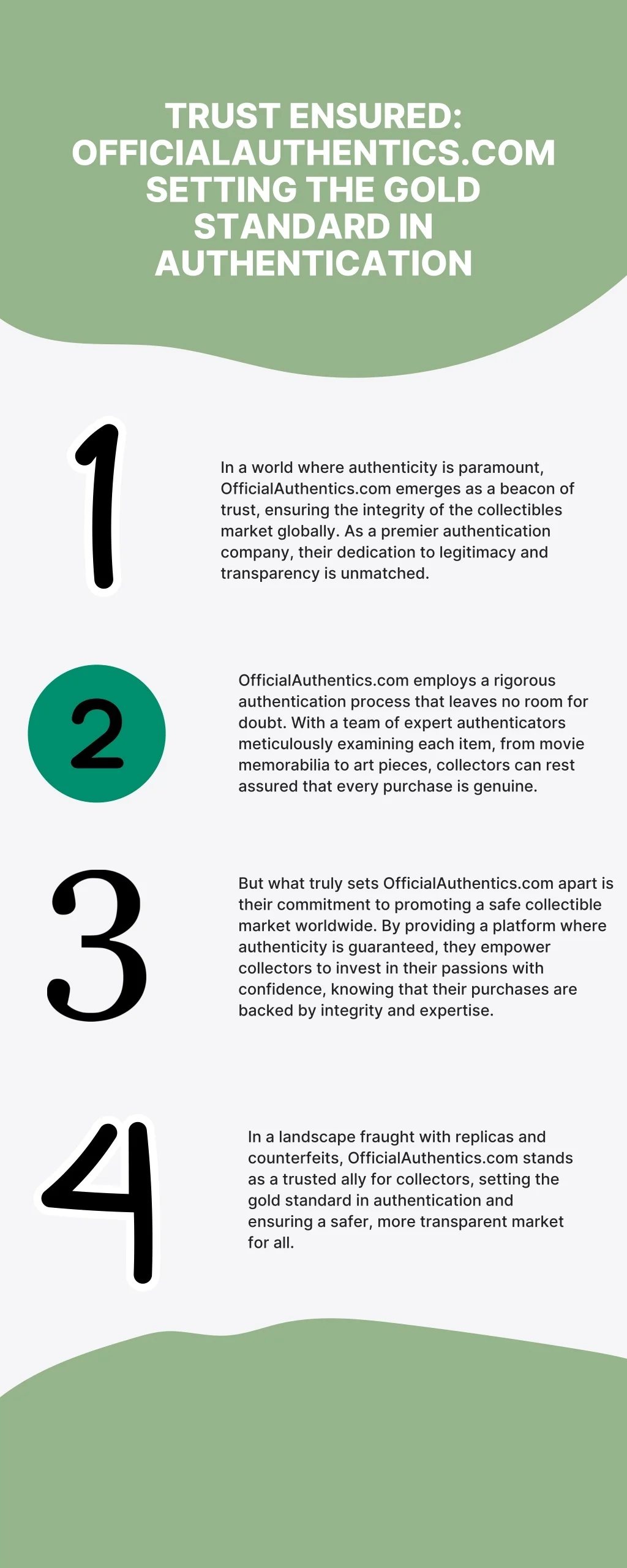 TRUST ENSURED: OFFICIALAUTHENTICS.COM SETTING THE GOLD STANDARD IN AUTHENTICATION

1

In a world where authenticity is paramount, OfficialAuthentics.com emerges as a beacon of trust, ensuring the integrity of the collectibles market globally. As a premier authentication company, their dedication to legitimacy and transparency is unmatched.

2

OfficialAuthentics.com employs a rigorous authentication process that leaves no room for doubt. With a team of expert authenticators meticulously examining each item, from movie memorabilia to art pieces, collectors can rest assured that every purchase is genuine.

3

But what truly sets OfficialAuthentics.com apart is their commitment to promoting a safe collectible market worldwide. By providing a platform where authenticity is guaranteed, they empower collectors to invest in their passions with confidence, knowing that their purchases are backed by integrity and expertise.

4

In a landscape fraught with replicas and counterfeits, OfficialAuthentics.com stands as a trusted ally for collectors, setting the gold standard in authentication and ensuring a safer, more transparent market for all.